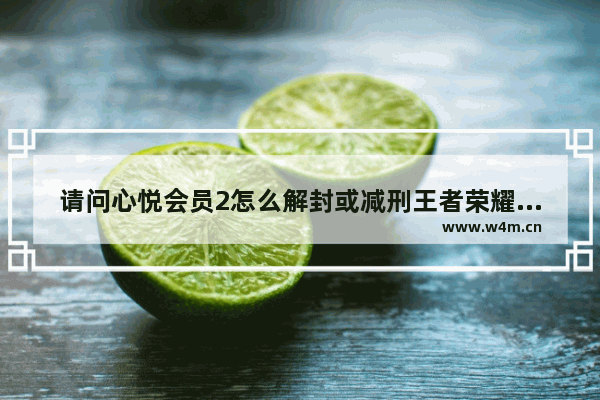 请问心悦会员2怎么解封或减刑王者荣耀...

www.w4m.cn